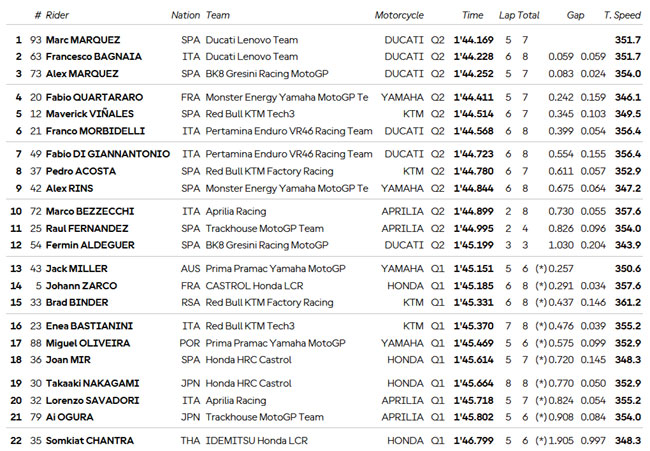 | | # | Rider | Nation | Team | Motorcycle | | Time | Lap | Total | Gap | | T. Speed |
|---|---|---|---|---|---|---|---|---|---|---|---|---|
| 1 | 93 | Marc MARQUEZ | SPA | Ducati Lenovo Team | DUCATI | Q2 | 1'44.169 | 5 | 7 | | | 351.7 |
| 2 | 63 | Francesco BAGNAIA | ITA | Ducati Lenovo Team | DUCATI | Q2 | 1'44.228 | 6 | 8 | 0.059 | 0.059 | 351.7 |
| 3 | 73 | Alex MARQUEZ | SPA | BK8 Gresini Racing MotoGP | DUCATI | Q2 | 1'44.252 | 5 | 7 | 0.083 | 0.024 | 354.0 |
| 4 | 20 | Fabio QUARTARARO | FRA | Monster Energy Yamaha MotoGP Te | YAMAHA | Q2 | 1'44.411 | 5 | 7 | 0.242 | 0.159 | 346.1 |
| 5 | 12 | Maverick VIÑALES | SPA | Red Bull KTM Tech3 | KTM | Q2 | 1'44.514 | 6 | 7 | 0.345 | 0.103 | 349.5 |
| 6 | 21 | Franco MORBIDELLI | ITA | Pertamina Enduro VR46 Racing Team | DUCATI | Q2 | 1'44.568 | 6 | 8 | 0.399 | 0.054 | 356.4 |
| 7 | 49 | Fabio DI GIANNANTONIO | ITA | Pertamina Enduro VR46 Racing Team | DUCATI | Q2 | 1'44.723 | 6 | 8 | 0.554 | 0.155 | 356.4 |
| 8 | 37 | Pedro ACOSTA | SPA | Red Bull KTM Factory Racing | KTM | Q2 | 1'44.780 | 6 | 7 | 0.611 | 0.057 | 352.9 |
| 9 | 42 | Alex RINS | SPA | Monster Energy Yamaha MotoGP Te | YAMAHA | Q2 | 1'44.844 | 6 | 8 | 0.675 | 0.064 | 347.2 |
| 10 | 72 | Marco BEZZECCHI | ITA | Aprilia Racing | APRILIA | Q2 | 1'44.899 | 2 | 8 | 0.730 | 0.055 | 357.6 |
| 11 | 25 | Raul FERNANDEZ | SPA | Trackhouse MotoGP Team | APRILIA | Q2 | 1'44.995 | 2 | 4 | 0.826 | 0.096 | 354.0 |
| 12 | 54 | Fermin ALDEGUER | SPA | BK8 Gresini Racing MotoGP | DUCATI | Q2 | 1'45.199 | 3 | 3 | 1.030 | 0.204 | 343.9 |
| 13 | 43 | Jack MILLER | AUS | Prima Pramac Yamaha MotoGP | YAMAHA | Q1 | 1'45.151 | 5 | 6 | (*) 0.257 | | 350.6 |
| 14 | 5 | Johann ZARCO | FRA | CASTROL Honda LCR | HONDA | Q1 | 1'45.185 | 6 | 8 | (*) 0.291 | 0.034 | 357.6 |
| 15 | 33 | Brad BINDER | RSA | Red Bull KTM Factory Racing | KTM | Q1 | 1'45.331 | 6 | 8 | (*) 0.437 | 0.146 | 361.2 |
| 16 | 23 | Enea BASTIANINI | ITA | Red Bull KTM Tech3 | KTM | Q1 | 1'45.370 | 7 | 8 | (*) 0.476 | 0.039 | 355.2 |
| 17 | 88 | Miguel OLIVEIRA | POR | Prima Pramac Yamaha MotoGP | YAMAHA | Q1 | 1'45.469 | 5 | 6 | (*) 0.575 | 0.099 | 352.9 |
| 18 | 36 | Joan MIR | SPA | Honda HRC Castrol | HONDA | Q1 | 1'45.614 | 5 | 7 | (*) 0.720 | 0.145 | 348.3 |
| 19 | 30 | Takaaki NAKAGAMI | JPN | Honda HRC Castrol | HONDA | Q1 | 1'45.664 | 8 | 8 | (*) 0.770 | 0.050 | 352.9 |
| 20 | 32 | Lorenzo SAVADORI | ITA | Aprilia Racing | APRILIA | Q1 | 1'45.718 | 5 | 7 | (*) 0.824 | 0.054 | 355.2 |
| 21 | 79 | Ai OGURA | JPN | Trackhouse MotoGP Team | APRILIA | Q1 | 1'45.802 | 5 | 6 | (*) 0.908 | 0.084 | 354.0 |
| 22 | 35 | Somkiat CHANTRA | THA | IDEMITSU Honda LCR | HONDA | Q1 | 1'46.799 | 5 | 6 | (*) 1.905 | 0.997 | 348.3 |